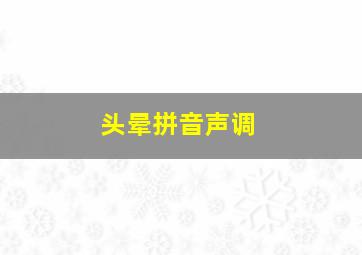 头晕拼音声调